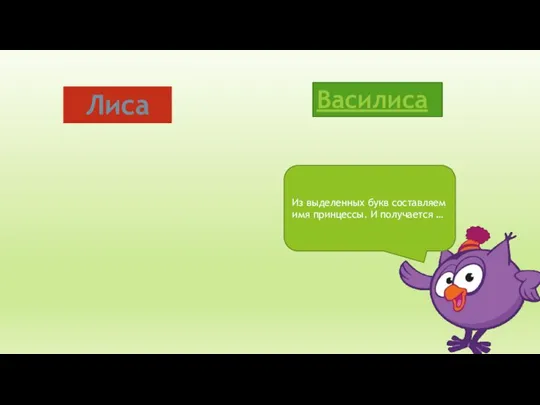 Лиса

Василиса

Из выделенных букв составляем имя принцессы. И получается …